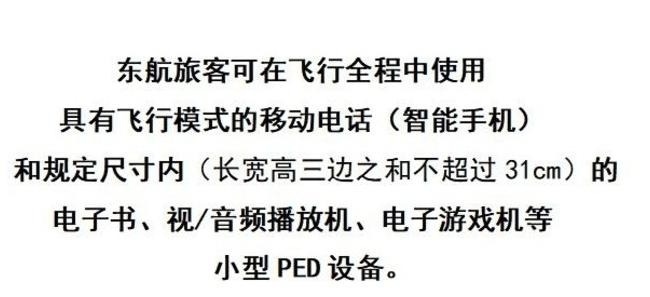 东航旅客可在飞行全程中使用
具有飞行模式的移动电话（智能手机）
和规定尺寸内（长宽高三边之和不超过 31cm）的
电子书、视/音频播放机、电子游戏机等
小型 PED 设备。